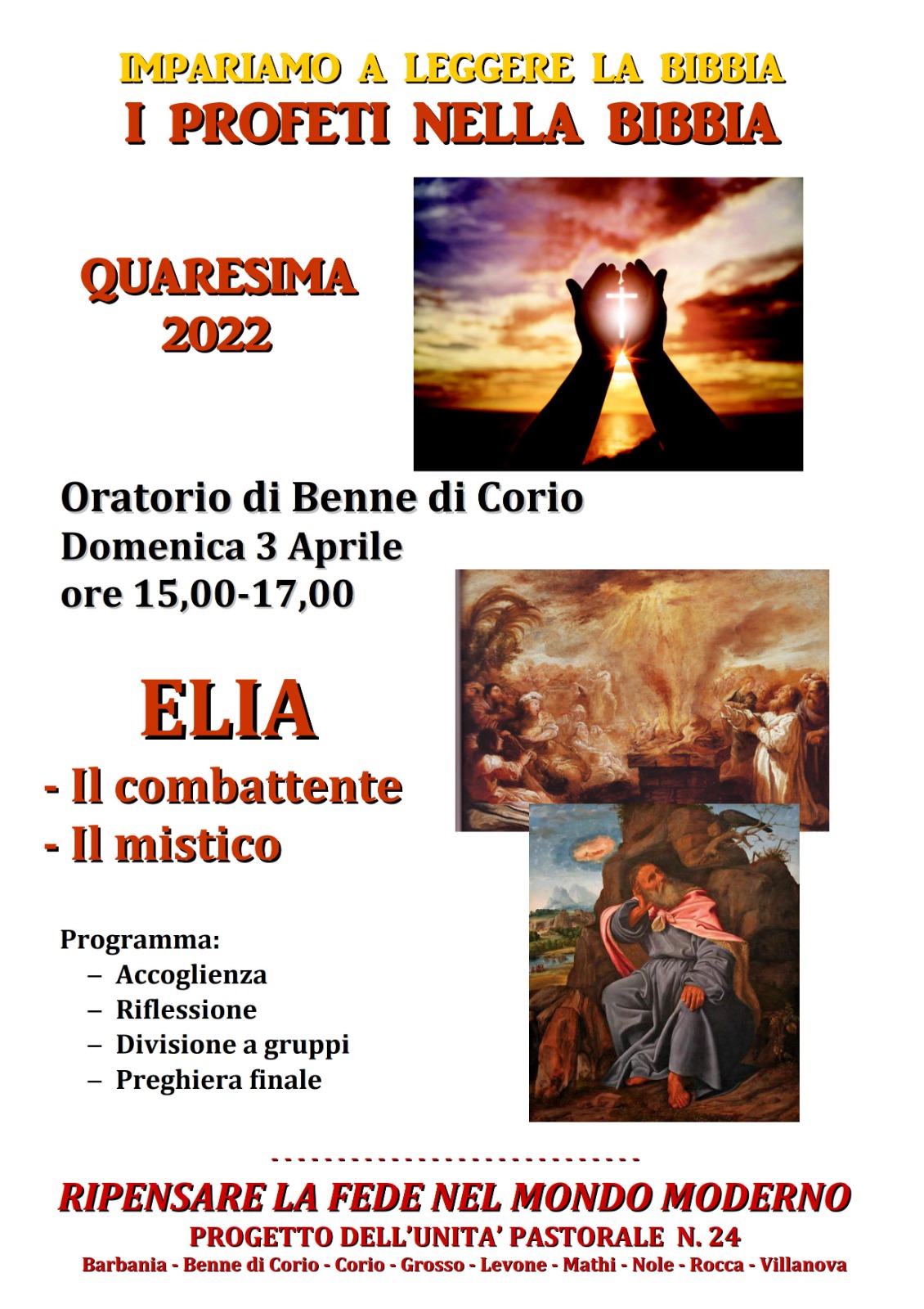 IMPARIAMO A LEGGERE LA BIBBIA
I PROFETI NELLA BIBBIA

QUARESIMA
2022

Oratorio di Benne di Corio
Domenica 3 Aprile
ore 15,00-17,00

ELIA
- Il combattente
- Il mistico

Programma:
– Accoglienza
– Riflessione
– Divisione a gruppi
– Preghiera finale

- - - - - - - - - - - - - - - - - - - - - - - - - - - - -
RIPENSARE LA FEDE NEL MONDO MODERNO
PROGETTO DELL'UNITA' PASTORALE N. 24
Barbania - Benne di Corio - Corio - Grosso - Levone - Mathi - Nole - Rocca - Villanova